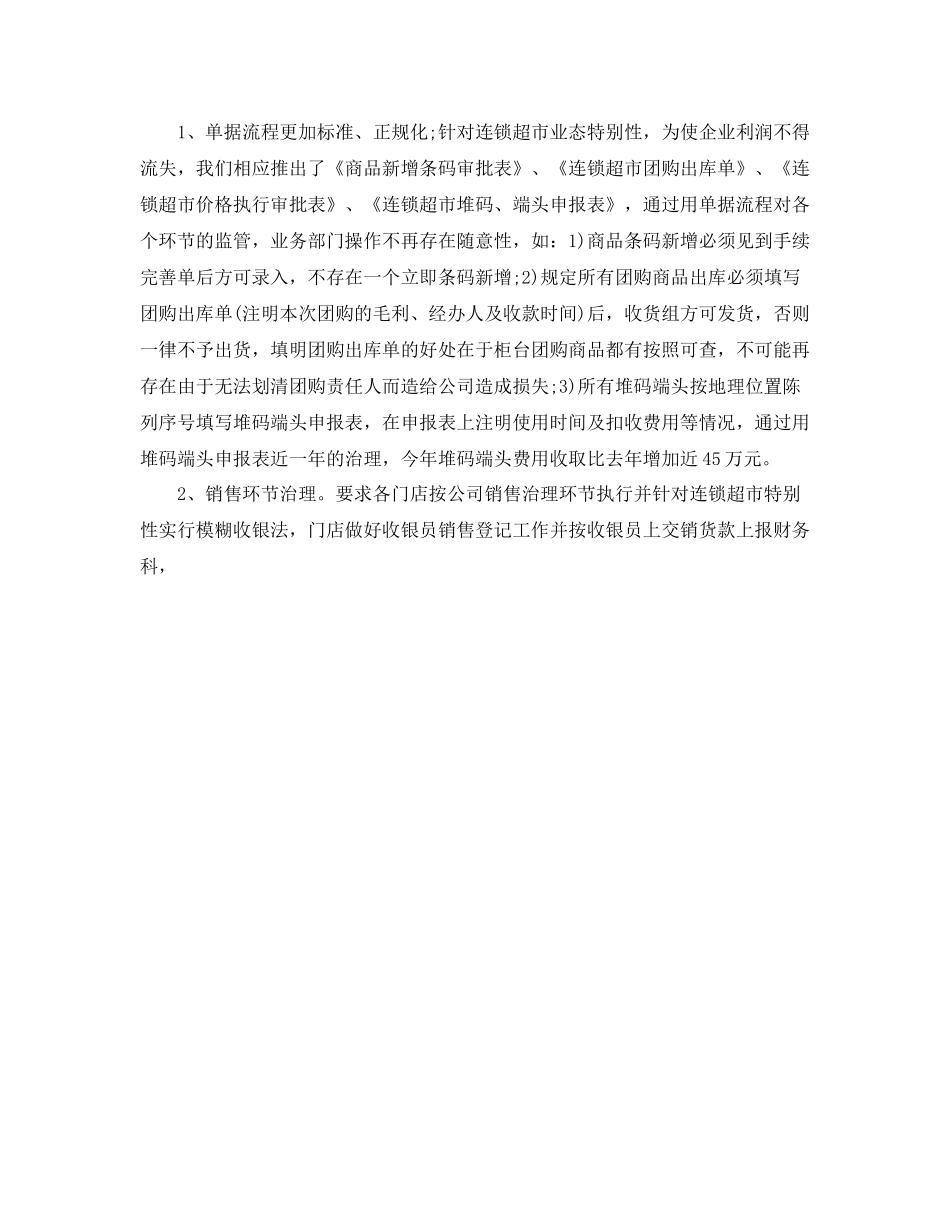 1、单据流程更加标准、正规化;针对连锁超市业态特别性，为使企业利润不得流失，我们相应推出了《商品新增条码审批表》、《连锁超市团购出库单》、《连锁超市价格执行审批表》、《连锁超市堆码、端头申报表》，通过用单据流程对各个环节的监管，业务部门操作不再存在随意性，如：1)商品条码新增必须见到手续完善单后方可录入，不存在一个立即条码新增;2)规定所有团购商品出库必须填写团购出库单(注明本次团购的毛利、经办人及收款时间)后，收货组方可发货，否则一律不予出货，填明团购出库单的好处在于柜台团购商品都有按照可查，不可能再存在由于无法划清团购责任人而造给公司造成损失;3)所有堆码端头按地理位置陈列序号填写堆码端头申报表，在申报表上注明使用时间及扣收费用等情况，通过用堆码端头申报表近一年的治理，今年堆码端头费用收取比去年增加近45万元。

2、销售环节治理。要求各门店按公司销售治理环节执行并针对连锁超市特别性实行模糊收银法，门店做好收银员销售登记工作并按收银员上交销货款上报财务科，